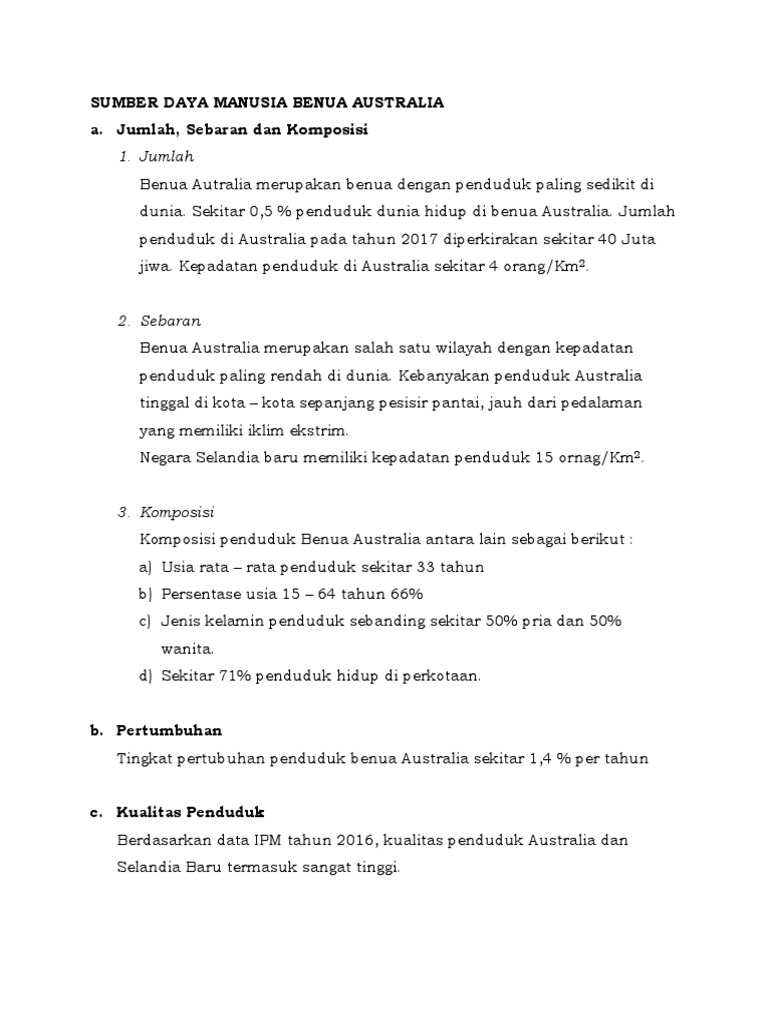 SUMBER DAYA MANUSIA BENUA AUSTRALIA

a. Jumlah, Sebaran dan Komposisi

1. Jumlah

Benua Autralia merupakan benua dengan penduduk paling sedikit di dunia. Sekitar 0,5 % penduduk dunia hidup di benua Australia. Jumlah penduduk di Australia pada tahun 2017 diperkirakan sekitar 40 Juta jiwa. Kepadatan penduduk di Australia sekitar 4 orang/Km$^2$.

2. Sebaran

Benua Australia merupakan salah satu wilayah dengan kepadatan penduduk paling rendah di dunia. Kebanyakan penduduk Australia tinggal di kota – kota sepanjang pesisir pantai, jauh dari pedalaman yang memiliki iklim ekstrim.

Negara Selandia baru memiliki kepadatan penduduk 15 ornag/Km$^2$.

3. Komposisi

Komposisi penduduk Benua Australia antara lain sebagai berikut :

a) Usia rata – rata penduduk sekitar 33 tahun

b) Persentase usia 15 – 64 tahun 66%

c) Jenis kelamin penduduk sebanding sekitar 50% pria dan 50% wanita.

d) Sekitar 71% penduduk hidup di perkotaan.

b. Pertumbuhan

Tingkat pertubuhan penduduk benua Australia sekitar 1,4 % per tahun

c. Kualitas Penduduk

Berdasarkan data IPM tahun 2016, kualitas penduduk Australia dan Selandia Baru termasuk sangat tinggi.